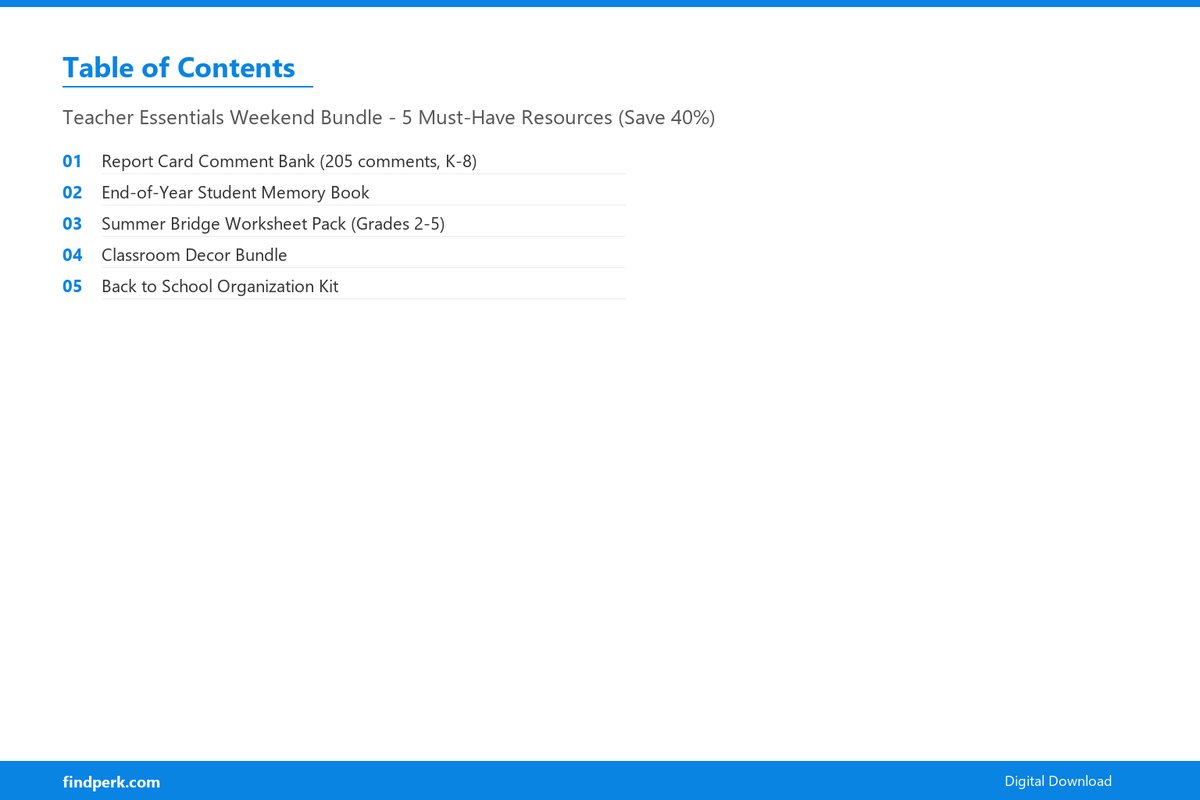 Table of Contents

Teacher Essentials Weekend Bundle - 5 Must-Have Resources (Save 40%)

01 Report Card Comment Bank (205 comments, K-8)
02 End-of-Year Student Memory Book
03 Summer Bridge Worksheet Pack (Grades 2-5)
04 Classroom Decor Bundle
05 Back to School Organization Kit

findperk.com
Digital Download